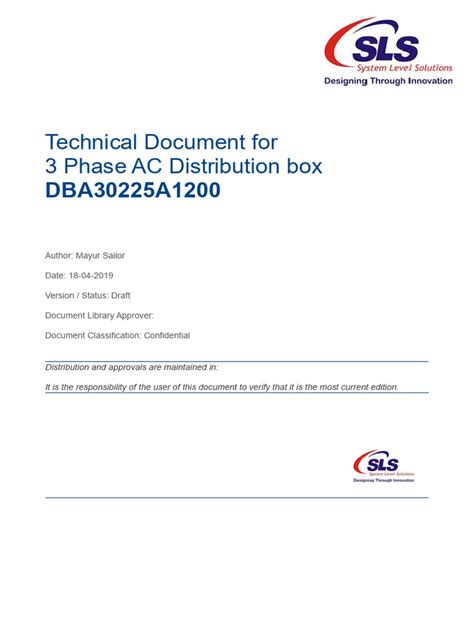 SLS
System Level Solutions
Designing Through Innovation

Technical Document for
3 Phase AC Distribution box
DBA30225A1200

Author: Mayur Sailor

Date: 18-04-2019

Version / Status: Draft

Document Library Approver:

Document Classification: Confidential

Distribution and approvals are maintained in:

It is the responsibility of the user of this document to verify that it is the most current edition.

SLS
System Level Solutions
Designing Through Innovation